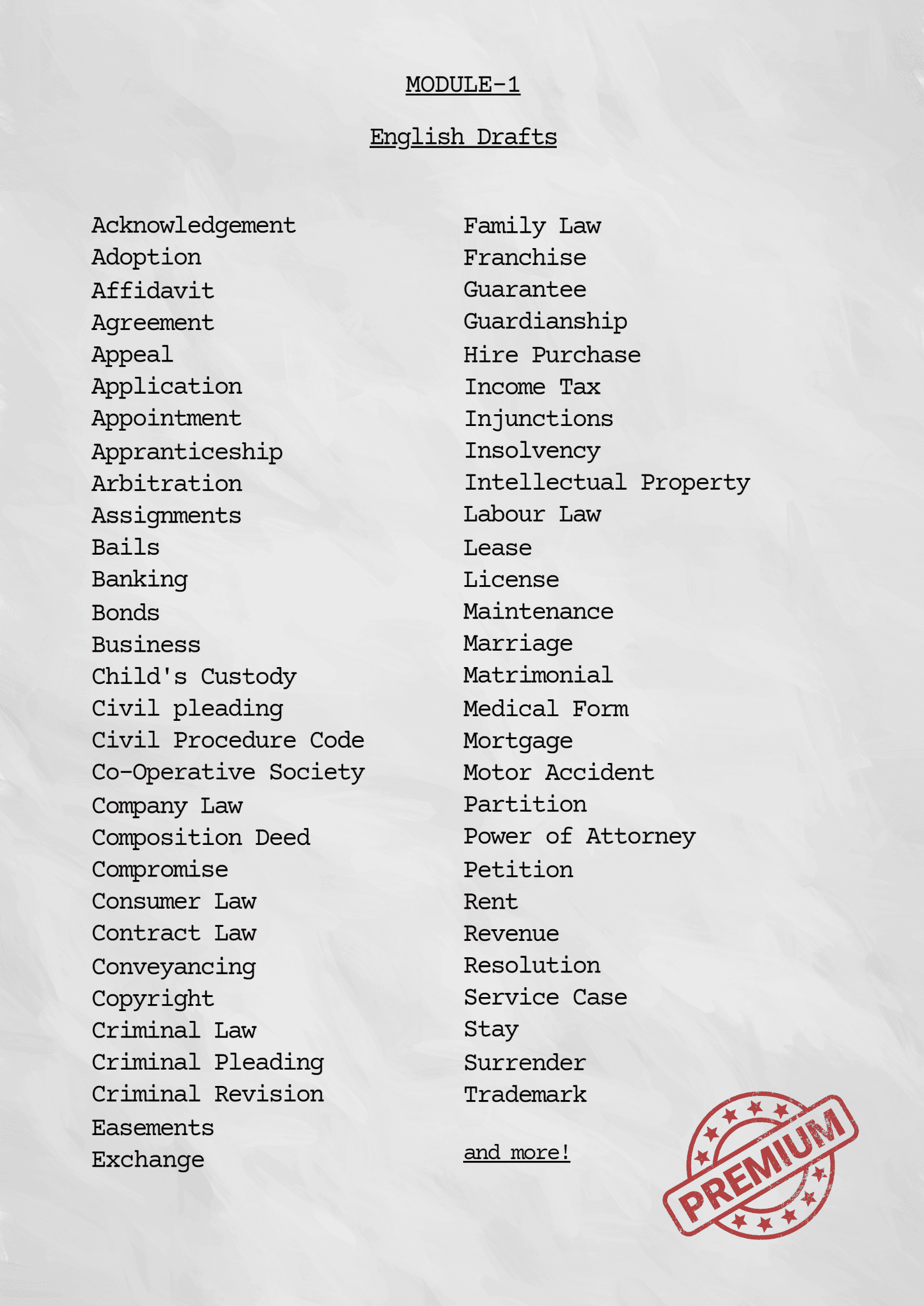 MODULE-1

English Drafts

Acknowledgement
Adoption
Affidavit
Agreement
Appeal
Application
Appointment
Appranticeship
Arbitration
Assignments
Bails
Banking
Bonds
Business
Child's Custody
Civil pleading
Civil Procedure Code
Co-Operative Society
Company Law
Composition Deed
Compromise
Consumer Law
Contract Law
Conveyancing
Copyright
Criminal Law
Criminal Pleading
Criminal Revision
Easements
Exchange

Family Law
Franchise
Guarantee
Guardianship
Hire Purchase
Income Tax
Injunctions
Insolvency
Intellectual Property
Labour Law
Lease
License
Maintenance
Marriage
Matrimonial
Medical Form
Mortgage
Motor Accident
Partition
Power of Attorney
Petition
Rent
Revenue
Resolution
Service Case
Stay
Surrender
Trademark

and more!

PREMIUM